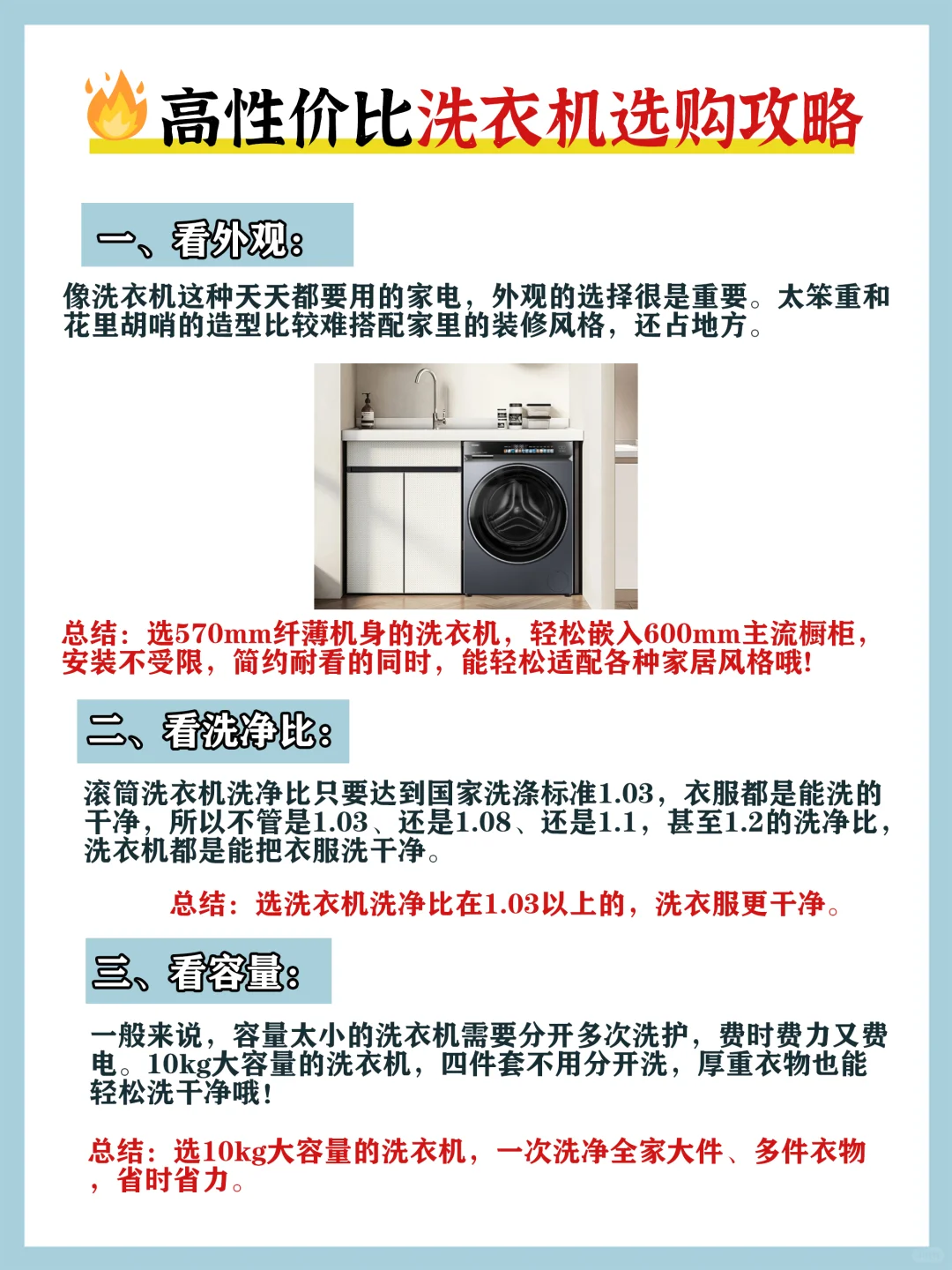 高性价比洗衣机选购攻略

一、看外观:

像洗衣机这种天天都要用的家电，外观的选择很是重要。太笨重和花里胡哨的造型比较难搭配家里的装修风格，还占地方。

总结：选570mm纤薄机身的洗衣机，轻松嵌入600mm主流橱柜，安装不受限，简约耐看的同时，能轻松适配各种家居风格哦!

二、看洗净比:

滚筒洗衣机洗净比只要达到国家洗涤标准1.03，衣服都是能洗的干净，所以不管是1.03、还是1.08、还是1.1，甚至1.2的洗净比，洗衣机都是能把衣服洗干净。

总结：选洗衣机洗净比在1.03以上的，洗衣服更干净。

三、看容量:

一般来说，容量太小的洗衣机需要分开多次洗护，费时费力又费电。10kg大容量的洗衣机，四件套不用分开洗，厚重衣物也能轻松洗干净哦!

总结：选10kg大容量的洗衣机，一次洗净全家大件、多件衣物，省时省力。